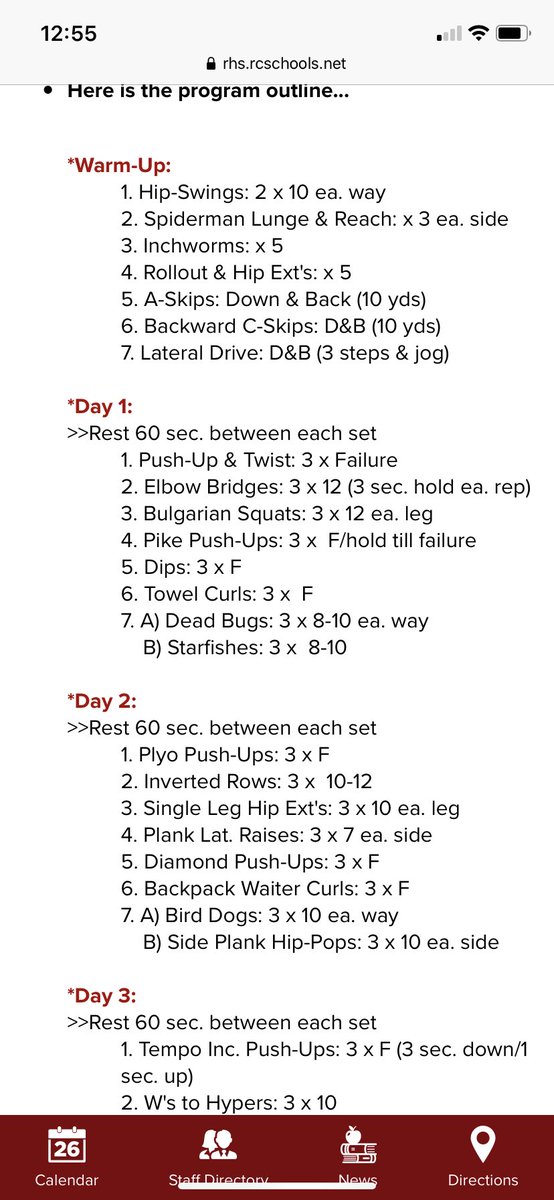 12:55

rhs.rcschools.net

• Here is the program outline...

*Warm-Up:
1. Hip-Swings: 2 x 10 ea. way
2. Spiderman Lunge & Reach: x 3 ea. side
3. Inchworms: x 5
4. Rollout & Hip Ext's: x 5
5. A-Skips: Down & Back (10 yds)
6. Backward C-Skips: D&B (10 yds)
7. Lateral Drive: D&B (3 steps & jog)

*Day 1:
>>Rest 60 sec. between each set
1. Push-Up & Twist: 3 x Failure
2. Elbow Bridges: 3 x 12 (3 sec. hold ea. rep)
3. Bulgarian Squats: 3 x 12 ea. leg
4. Pike Push-Ups: 3 x F/hold till failure
5. Dips: 3 x F
6. Towel Curls: 3 x F
7. A) Dead Bugs: 3 x 8-10 ea. way
B) Starfishes: 3 x 8-10

*Day 2:
>>Rest 60 sec. between each set
1. Plyo Push-Ups: 3 x F
2. Inverted Rows: 3 x 10-12
3. Single Leg Hip Ext's: 3 x 10 ea. leg
4. Plank Lat. Raises: 3 x 7 ea. side
5. Diamond Push-Ups: 3 x F
6. Backpack Waiter Curls: 3 x F
7. A) Bird Dogs: 3 x 10 ea. way
B) Side Plank Hip-Pops: 3 x 10 ea. side

*Day 3:
>>Rest 60 sec. between each set
1. Tempo Inc. Push-Ups: 3 x F (3 sec. down/1 sec. up)
2. W's to Hypers: 3 x 10

26
Calendar
Staff Directory
News
Directions